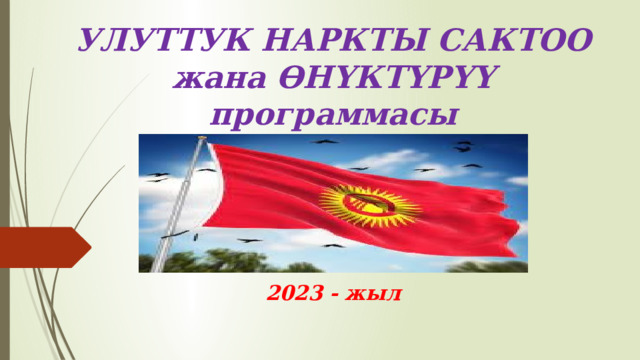 УЛУТТУК НАРКТЫ САКТОО жана ӨНҮКТҮРҮҮ программасы

2023 - жыл